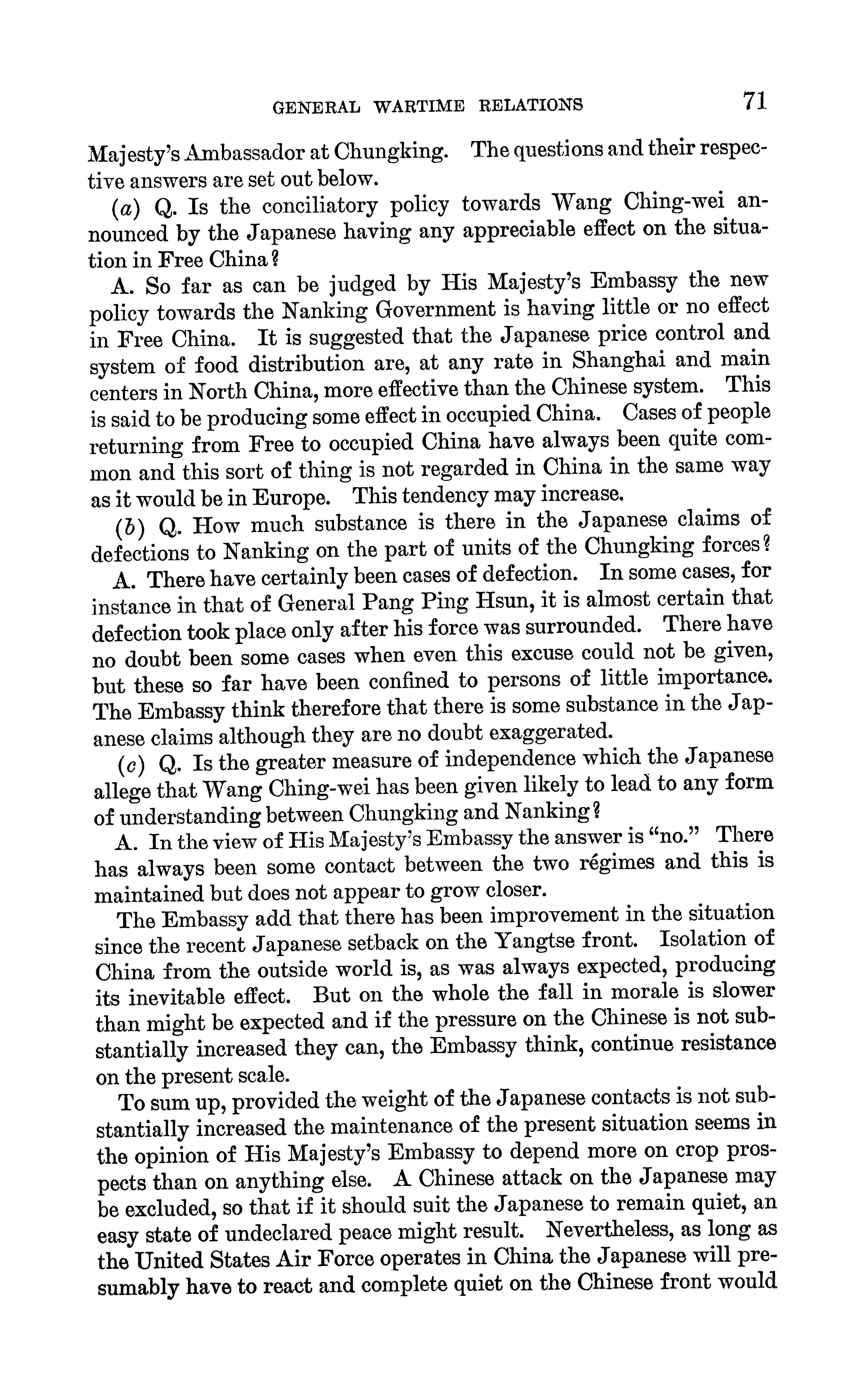 GENERAL WARTIME RELATIONS 71

Majesty's Ambassador at Chungking. The questions and their respective answers are set out below.

(a) Q. Is the conciliatory policy towards Wang Ching-wei announced by the Japanese having any appreciable effect on the situation in Free China?

A. So far as can be judged by His Majesty's Embassy the new policy towards the Nanking Government is having little or no effect in Free China. It is suggested that the Japanese price control and system of food distribution are, at any rate in Shanghai and main centers in North China, more effective than the Chinese system. This is said to be producing some effect in occupied China. Cases of people returning from Free to occupied China have always been quite common and this sort of thing is not regarded in China in the same way as it would be in Europe. This tendency may increase.

(b) Q. How much substance is there in the Japanese claims of defections to Nanking on the part of units of the Chungking forces?

A. There have certainly been cases of defection. In some cases, for instance in that of General Pang Ping Hsun, it is almost certain that defection took place only after his force was surrounded. There have no doubt been some cases when even this excuse could not be given, but these so far have been confined to persons of little importance. The Embassy think therefore that there is some substance in the Japanese claims although they are no doubt exaggerated.

(c) Q. Is the greater measure of independence which the Japanese allege that Wang Ching-wei has been given likely to lead to any form of understanding between Chungking and Nanking?

A. In the view of His Majesty's Embassy the answer is "no." There has always been some contact between the two régimes and this is maintained but does not appear to grow closer.

The Embassy add that there has been improvement in the situation since the recent Japanese setback on the Yangtse front. Isolation of China from the outside world is, as was always expected, producing its inevitable effect. But on the whole the fall in morale is slower than might be expected and if the pressure on the Chinese is not substantially increased they can, the Embassy think, continue resistance on the present scale.

To sum up, provided the weight of the Japanese contacts is not substantially increased the maintenance of the present situation seems in the opinion of His Majesty's Embassy to depend more on crop prospects than on anything else. A Chinese attack on the Japanese may be excluded, so that if it should suit the Japanese to remain quiet, an easy state of undeclared peace might result. Nevertheless, as long as the United States Air Force operates in China the Japanese will presumably have to react and complete quiet on the Chinese front would